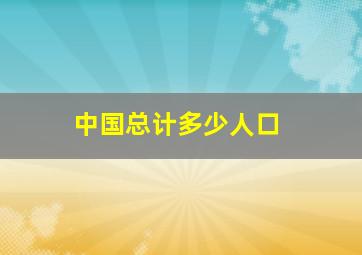 中国总计多少人口